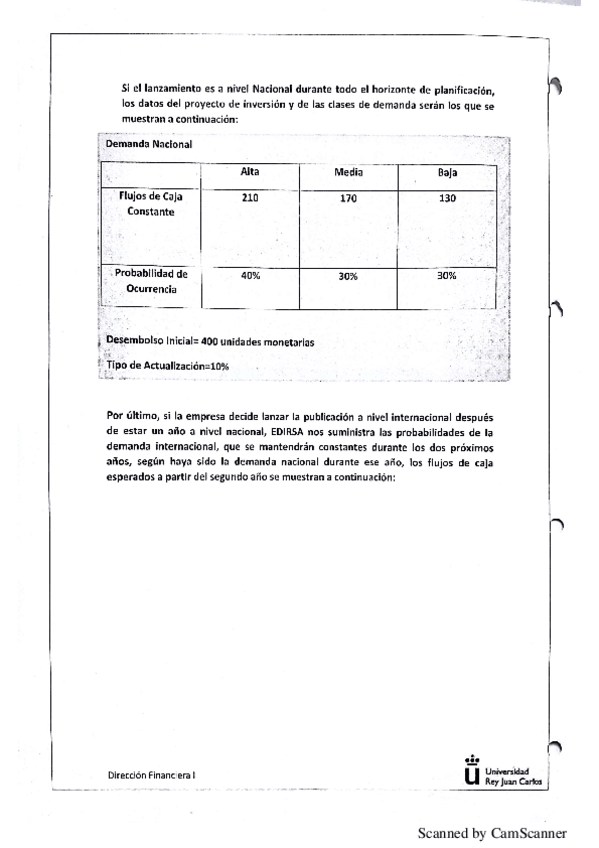 Si el lanzamiento es a nivel Nacional durante todo el horizonte de planificación, los datos del proyecto de inversión y de las clases de demanda serán los que se muestran a continuación:

Demanda Nacional

| | Alta | Media | Baja |
|---|---|---|---|
| Flujos de Caja Constante | 210 | 170 | 130 |
| Probabilidad de Ocurrencia | 40% | 30% | 30% |

Desembolso Inicial= 400 unidades monetarias

Tipo de Actualización=10%

Por último, si la empresa decide lanzar la publicación a nivel internacional después de estar un año a nivel nacional, EDIRSA nos suministra las probabilidades de la demanda internacional, que se mantendrán constantes durante los dos próximos años, según haya sido la demanda nacional durante ese año, los flujos de caja esperados a partir del segundo año se muestran a continuación:

Dirección Financiera I

Universidad Rey Juan Carlos

Scanned by CamScanner